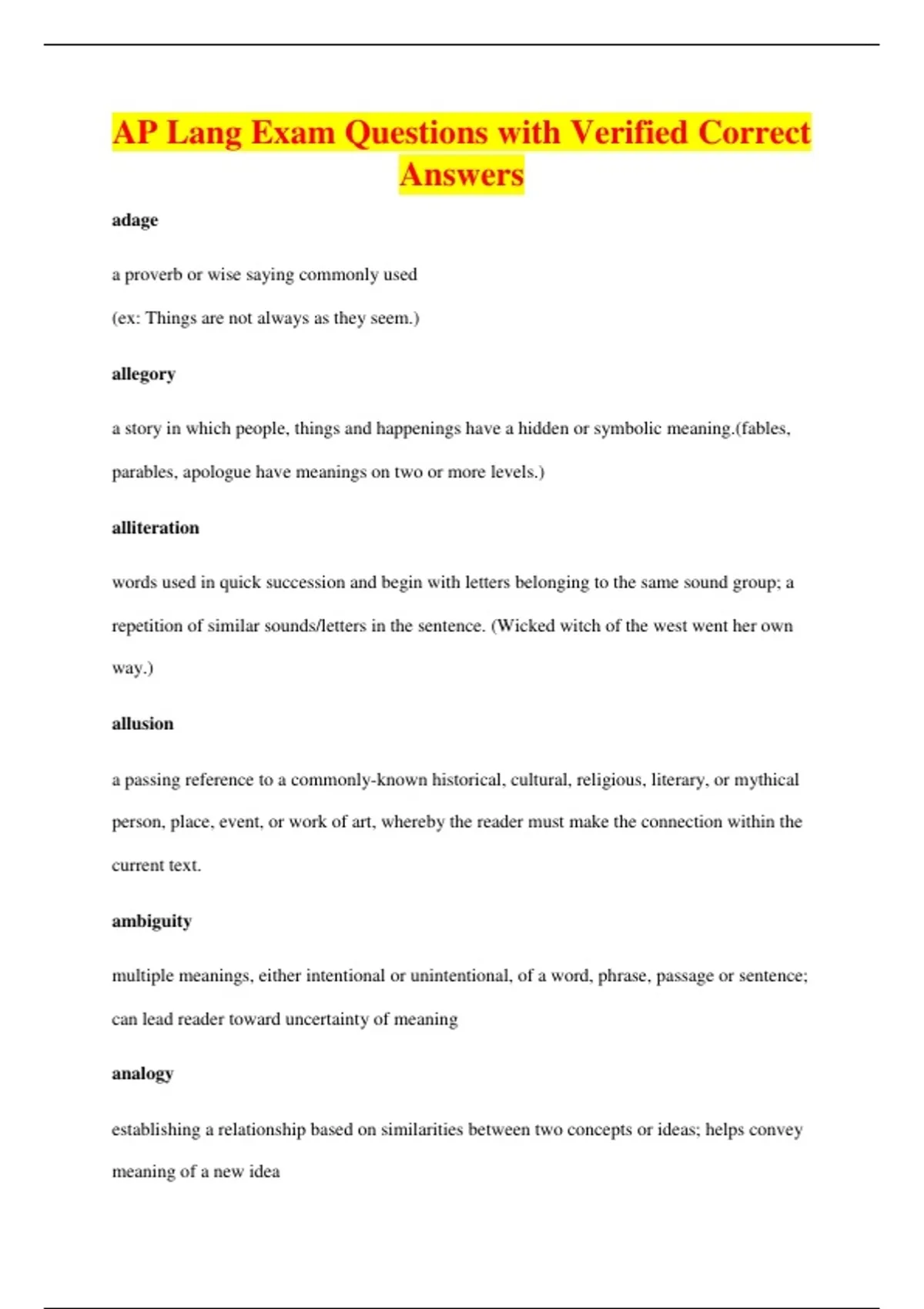 AP Lang Exam Questions with Verified Correct Answers

adage

a proverb or wise saying commonly used

(ex: Things are not always as they seem.)

allegory

a story in which people, things and happenings have a hidden or symbolic meaning.(fables, parables, apologue have meanings on two or more levels.)

alliteration

words used in quick succession and begin with letters belonging to the same sound group; a repetition of similar sounds/letters in the sentence. (Wicked witch of the west went her own way.)

allusion

a passing reference to a commonly-known historical, cultural, religious, literary, or mythical person, place, event, or work of art, whereby the reader must make the connection within the current text.

ambiguity

multiple meanings, either intentional or unintentional, of a word, phrase, passage or sentence; can lead reader toward uncertainty of meaning

analogy

establishing a relationship based on similarities between two concepts or ideas; helps convey meaning of a new idea